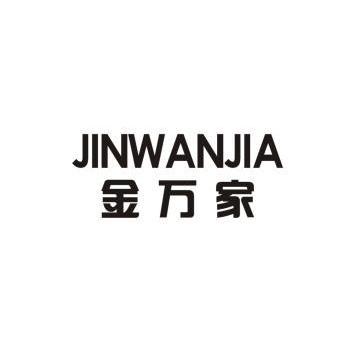 JINWANJIA
金万家